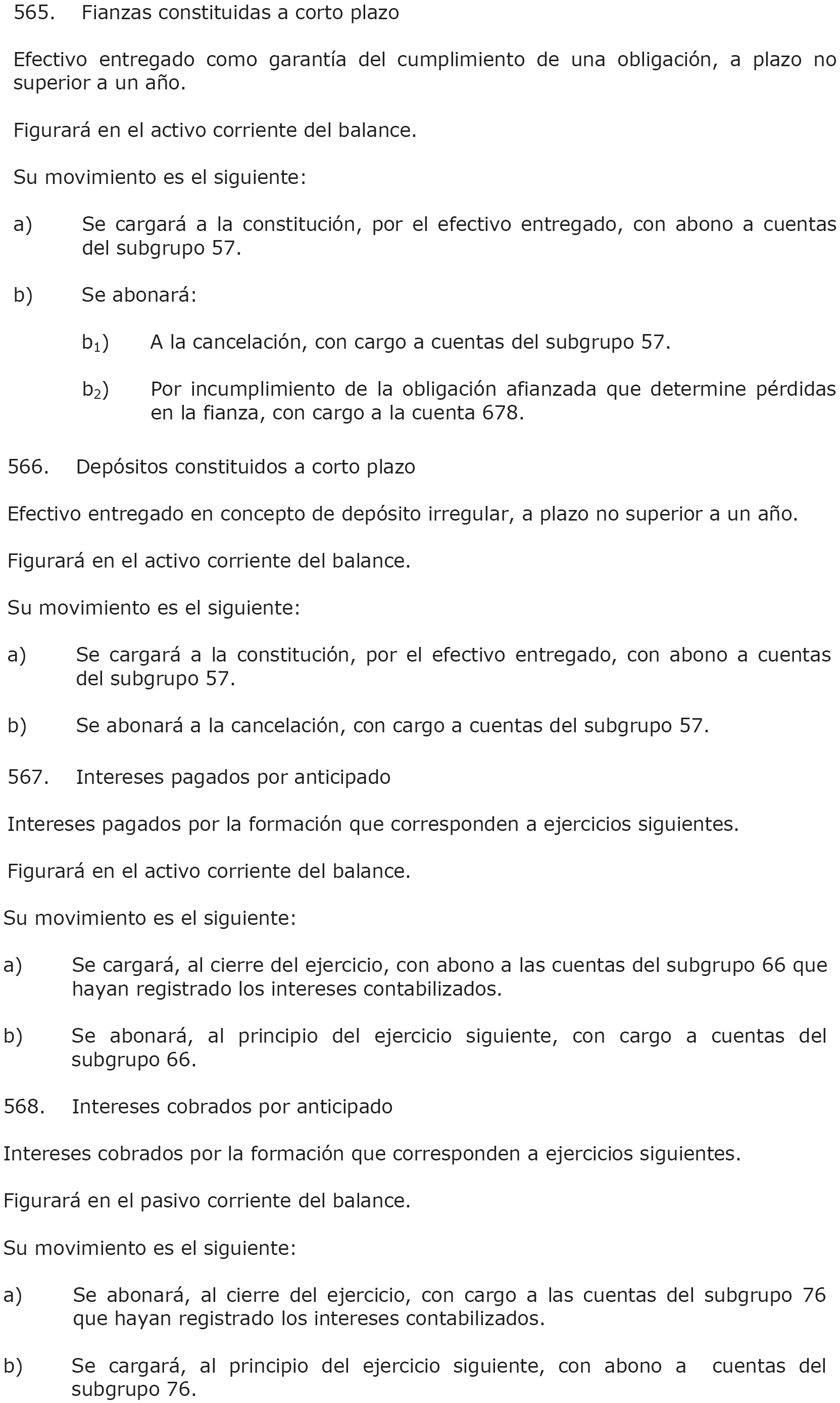 565. Fianzas constituidas a corto plazo

Efectivo entregado como garantía del cumplimiento de una obligación, a plazo no superior a un año.

Figurará en el activo corriente del balance.

Su movimiento es el siguiente:

a) Se cargará a la constitución, por el efectivo entregado, con abono a cuentas del subgrupo 57.

b) Se abonará:

$b_1$) A la cancelación, con cargo a cuentas del subgrupo 57.

$b_2$) Por incumplimiento de la obligación afianzada que determine pérdidas en la fianza, con cargo a la cuenta 678.

566. Depósitos constituidos a corto plazo

Efectivo entregado en concepto de depósito irregular, a plazo no superior a un año.

Figurará en el activo corriente del balance.

Su movimiento es el siguiente:

a) Se cargará a la constitución, por el efectivo entregado, con abono a cuentas del subgrupo 57.

b) Se abonará a la cancelación, con cargo a cuentas del subgrupo 57.

567. Intereses pagados por anticipado

Intereses pagados por la formación que corresponden a ejercicios siguientes.

Figurará en el activo corriente del balance.

Su movimiento es el siguiente:

a) Se cargará, al cierre del ejercicio, con abono a las cuentas del subgrupo 66 que hayan registrado los intereses contabilizados.

b) Se abonará, al principio del ejercicio siguiente, con cargo a cuentas del subgrupo 66.

568. Intereses cobrados por anticipado

Intereses cobrados por la formación que corresponden a ejercicios siguientes.

Figurará en el pasivo corriente del balance.

Su movimiento es el siguiente:

a) Se abonará, al cierre del ejercicio, con cargo a las cuentas del subgrupo 76 que hayan registrado los intereses contabilizados.

b) Se cargará, al principio del ejercicio siguiente, con abono a cuentas del subgrupo 76.